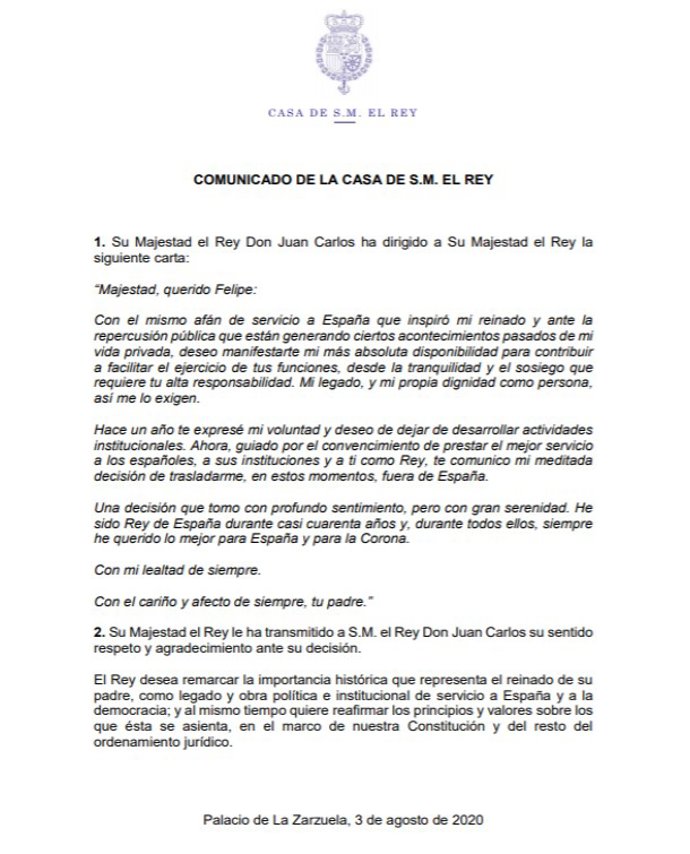 CASA DE S.M. EL REY

COMUNICADO DE LA CASA DE S.M. EL REY

1. Su Majestad el Rey Don Juan Carlos ha dirigido a Su Majestad el Rey la siguiente carta:

"Majestad, querido Felipe:

Con el mismo afán de servicio a España que inspiró mi reinado y ante la repercusión pública que están generando ciertos acontecimientos pasados de mi vida privada, deseo manifestarte mi más absoluta disponibilidad para contribuir a facilitar el ejercicio de tus funciones, desde la tranquilidad y el sosiego que requiere tu alta responsabilidad. Mi legado, y mi propia dignidad como persona, así me lo exigen.

Hace un año te expresé mi voluntad y deseo de dejar de desarrollar actividades institucionales. Ahora, guiado por el convencimiento de prestar el mejor servicio a los españoles, a sus instituciones y a ti como Rey, te comunico mi meditada decisión de trasladarme, en estos momentos, fuera de España.

Una decisión que tomo con profundo sentimiento, pero con gran serenidad. He sido Rey de España durante casi cuarenta años y, durante todos ellos, siempre he querido lo mejor para España y para la Corona.

Con mi lealtad de siempre.

Con el cariño y afecto de siempre, tu padre."

2. Su Majestad el Rey le ha transmitido a S.M. el Rey Don Juan Carlos su sentido respeto y agradecimiento ante su decisión.

El Rey desea remarcar la importancia histórica que representa el reinado de su padre, como legado y obra política e institucional de servicio a España y a la democracia; y al mismo tiempo quiere reafirmar los principios y valores sobre los que ésta se asienta, en el marco de nuestra Constitución y del resto del ordenamiento jurídico.

Palacio de La Zarzuela, 3 de agosto de 2020